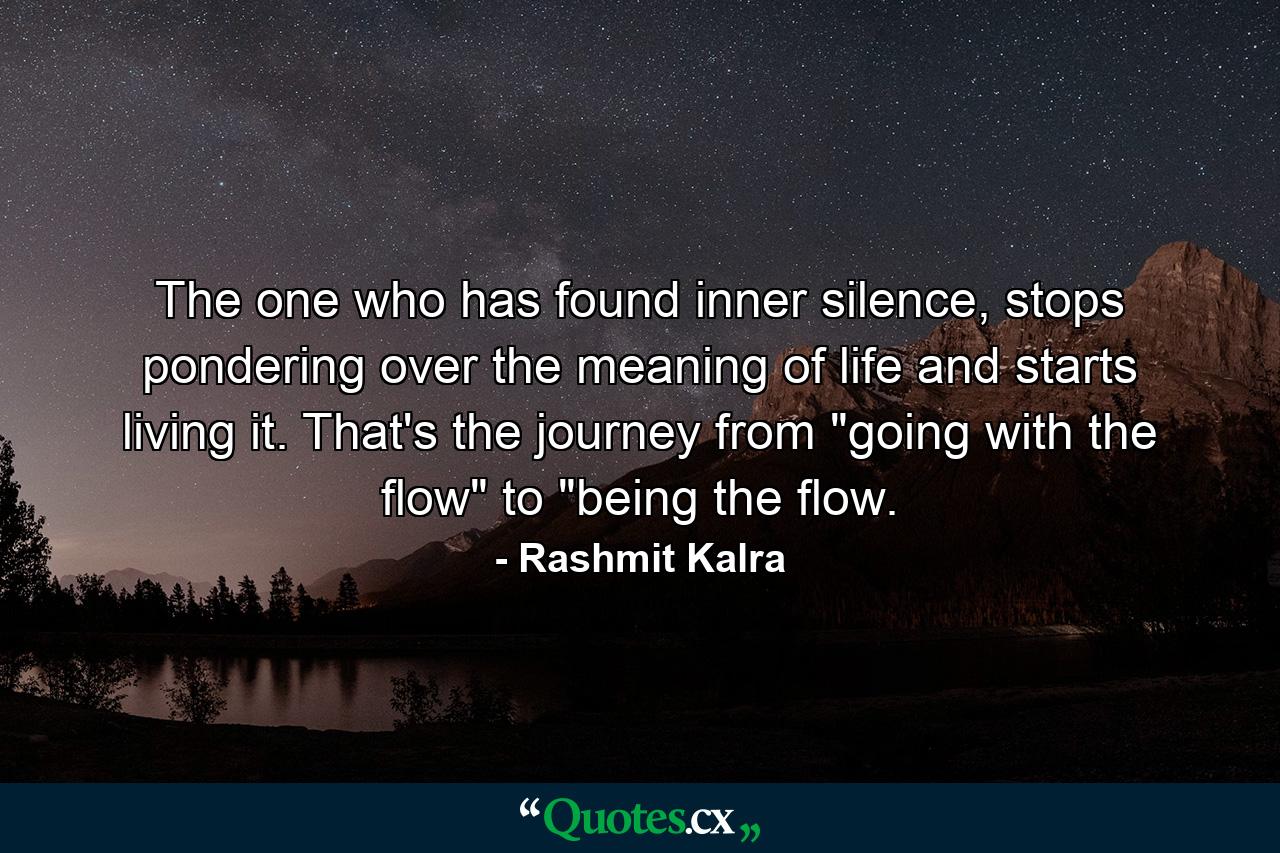 The one who has found inner silence, stops pondering over the meaning of life and starts living it. That's the journey from "going with the flow" to "being the flow.

- Rashmit Kalra

“Quotes.cx„